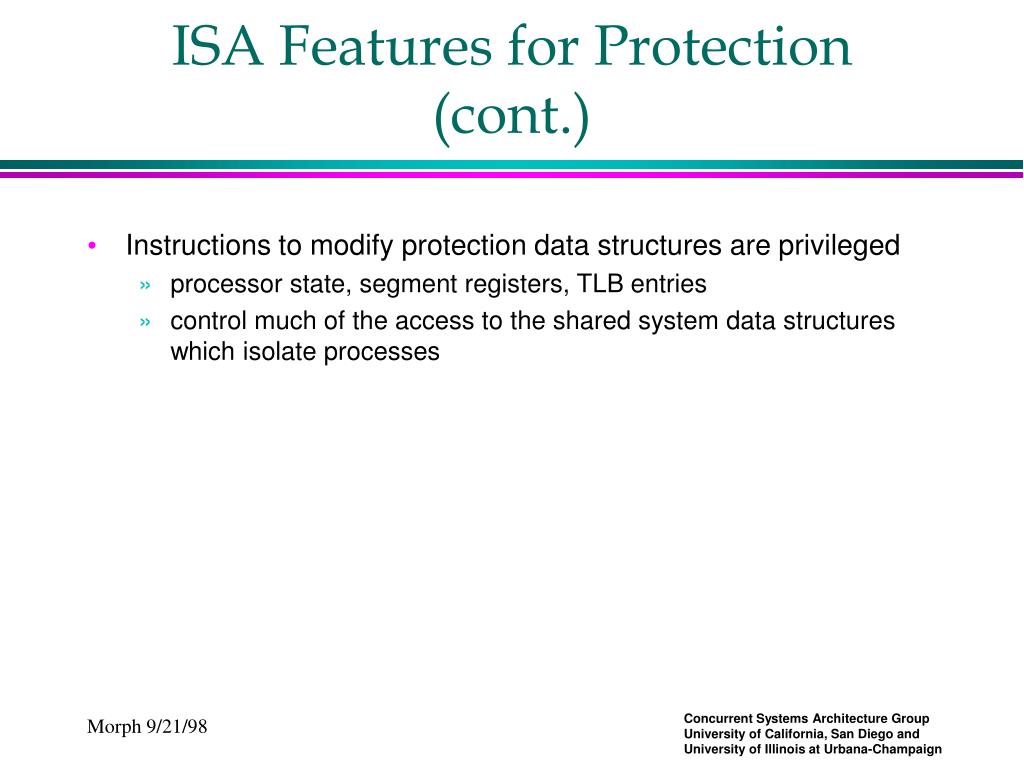 ISA Features for Protection (cont.)

• Instructions to modify protection data structures are privileged
» processor state, segment registers, TLB entries
» control much of the access to the shared system data structures which isolate processes

Morph 9/21/98

Concurrent Systems Architecture Group
University of California, San Diego and
University of Illinois at Urbana-Champaign